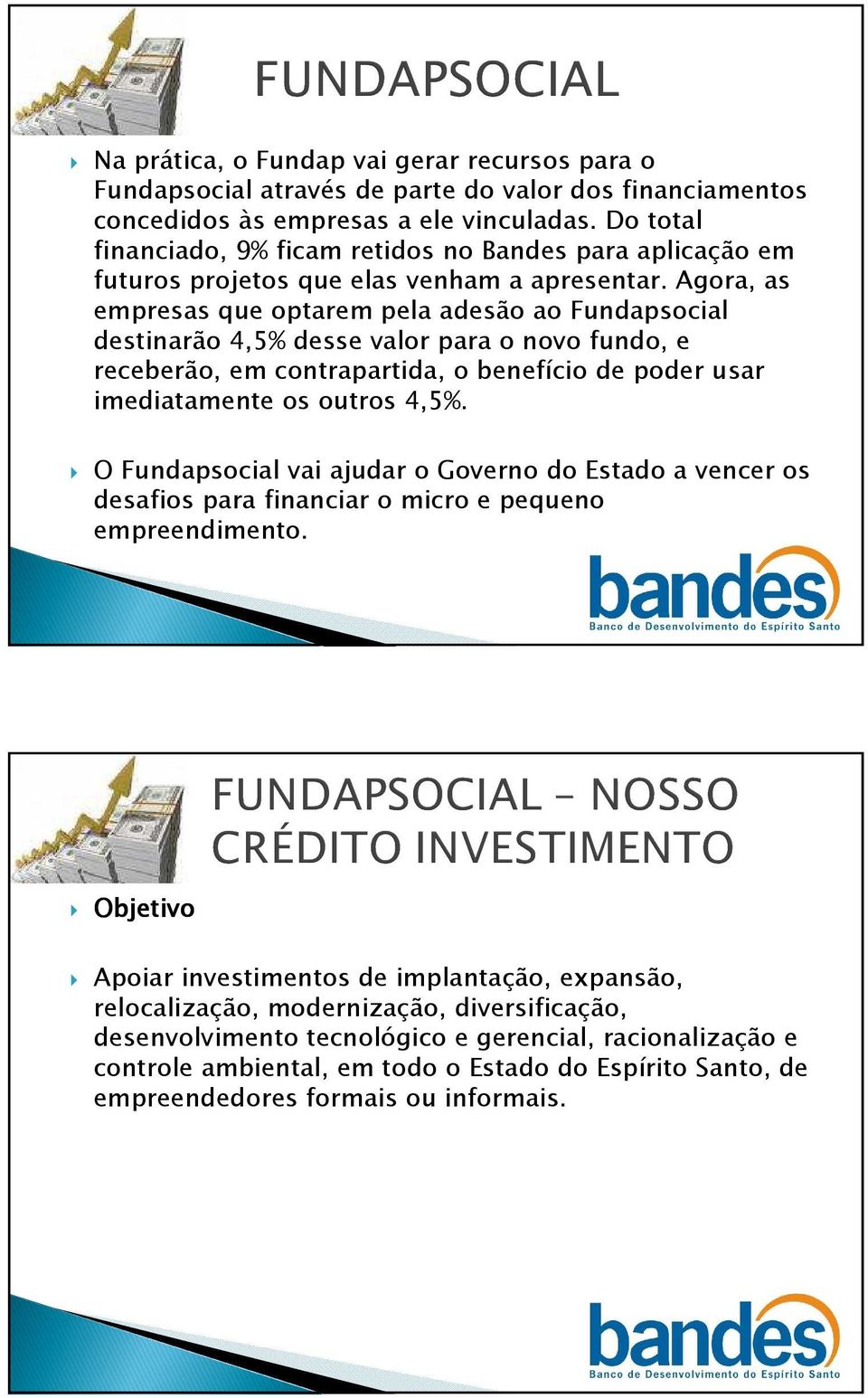 FUNDAPSOCIAL

Na prática, o Fundap vai gerar recursos para o Fundapsocial através de parte do valor dos financiamentos concedidos às empresas a ele vinculadas. Do total financiado, 9% ficam retidos no Bandes para aplicação em futuros projetos que elas venham a apresentar. Agora, as empresas que optarem pela adesão ao Fundapsocial destinarão 4,5% desse valor para o novo fundo, e receberão, em contrapartida, o benefício de poder usar imediatamente os outros 4,5%.

O Fundapsocial vai ajudar o Governo do Estado a vencer os desafios para financiar o micro e pequeno empreendimento.

bandes
Banco de Desenvolvimento do Espírito Santo

FUNDAPSOCIAL – NOSSO CRÉDITO INVESTIMENTO

Objetivo

Apoiar investimentos de implantação, expansão, relocalização, modernização, diversificação, desenvolvimento tecnológico e gerencial, racionalização e controle ambiental, em todo o Estado do Espírito Santo, de empreendedores formais ou informais.

bandes
Banco de Desenvolvimento do Espírito Santo